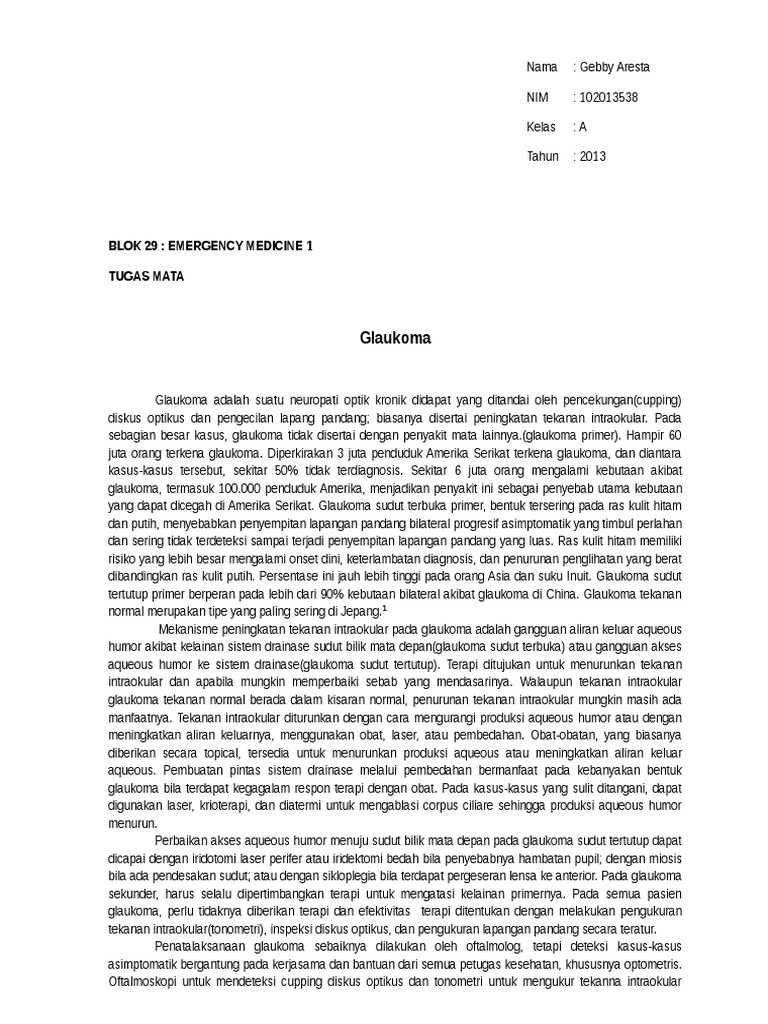 Nama : Gebby Aresta

NIM : 102013538

Kelas : A

Tahun : 2013

BLOK 29 : EMERGENCY MEDICINE 1

TUGAS MATA

Glaukoma

Glaukoma adalah suatu neuropati optik kronik didapat yang ditandai oleh pencekungan(cupping) diskus optikus dan pengecilan lapang pandang; biasanya disertai peningkatan tekanan intraokular. Pada sebagian besar kasus, glaukoma tidak disertai dengan penyakit mata lainnya.(glaukoma primer). Hampir 60 juta orang terkena glaukoma. Diperkirakan 3 juta penduduk Amerika Serikat terkena glaukoma, dan diantara kasus-kasus tersebut, sekitar 50% tidak terdiagnosis. Sekitar 6 juta orang mengalami kebutaan akibat glaukoma, termasuk 100.000 penduduk Amerika, menjadikan penyakit ini sebagai penyebab utama kebutaan yang dapat dicegah di Amerika Serikat. Glaukoma sudut terbuka primer, bentuk tersering pada ras kulit hitam dan putih, menyebabkan penyempitan lapangan pandang bilateral progresif asimptomatik yang timbul perlahan dan sering tidak terdeteksi sampai terjadi penyempitan lapangan pandang yang luas. Ras kulit hitam memiliki risiko yang lebih besar mengalami onset dini, keterlambatan diagnosis, dan penurunan penglihatan yang berat dibandingkan ras kulit putih. Persentase ini jauh lebih tinggi pada orang Asia dan suku Inuit. Glaukoma sudut tertutup primer berperan pada lebih dari 90% kebutaan bilateral akibat glaukoma di China. Glaukoma tekanan normal merupakan tipe yang paling sering di Jepang.$^1$

Mekanisme peningkatan tekanan intraokular pada glaukoma adalah gangguan aliran keluar aqueous humor akibat kelainan sistem drainase sudut bilik mata depan(glaukoma sudut terbuka) atau gangguan akses aqueous humor ke sistem drainase(glaukoma sudut tertutup). Terapi ditujukan untuk menurunkan tekanan intraokular dan apabila mungkin memperbaiki sebab yang mendasarinya. Walaupun tekanan intraokular glaukoma tekanan normal berada dalam kisaran normal, penurunan tekanan intraokular mungkin masih ada manfaatnya. Tekanan intraokular diturunkan dengan cara mengurangi produksi aqueous humor atau dengan meningkatkan aliran keluarnya, menggunakan obat, laser, atau pembedahan. Obat-obatan, yang biasanya diberikan secara topical, tersedia untuk menurunkan produksi aqueous atau meningkatkan aliran keluar aqueous. Pembuatan pintas sistem drainase melalui pembedahan bermanfaat pada kebanyakan bentuk glaukoma bila terdapat kegagalam respon terapi dengan obat. Pada kasus-kasus yang sulit ditangani, dapat digunakan laser, krioterapi, dan diatermi untuk mengablasi corpus ciliare sehingga produksi aqueous humor menurun.

Perbaikan akses aqueous humor menuju sudut bilik mata depan pada glaukoma sudut tertutup dapat dicapai dengan iridotomi laser perifer atau iridektomi bedah bila penyebabnya hambatan pupil; dengan miosis bila ada pendesakan sudut; atau dengan sikloplegia bila terdapat pergeseran lensa ke anterior. Pada glaukoma sekunder, harus selalu dipertimbangkan terapi untuk mengatasi kelainan primernya. Pada semua pasien glaukoma, perlu tidaknya diberikan terapi dan efektivitas terapi ditentukan dengan melakukan pengukuran tekanan intraokular(tonometri), inspeksi diskus optikus, dan pengukuran lapangan pandang secara teratur.

Penatalaksanaan glaukoma sebaiknya dilakukan oleh oftalmolog, tetapi deteksi kasus-kasus asimptomatik bergantung pada kerjasama dan bantuan dari semua petugas kesehatan, khususnya optometris. Oftalmoskopi untuk mendeteksi cupping diskus optikus dan tonometri untuk mengukur tekanna intraokular